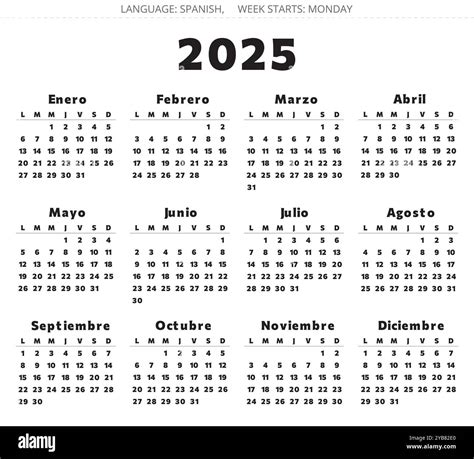 LANGUAGE: SPANISH, WEEK STARTS: MONDAY

2025

Enero

| L | M | M | J | V | S | D |
|---|---|---|---|---|---|---|
| | | 1 | 2 | 3 | 4 | 5 |
| 6 | 7 | 8 | 9 | 10 | 11 | 12 |
| 13 | 14 | 15 | 16 | 17 | 18 | 19 |
| 20 | 21 | 22 | 23 | 24 | 25 | 26 |
| 27 | 28 | 29 | 30 | 31 | | |

Febrero

| L | M | M | J | V | S | D |
|---|---|---|---|---|---|---|
| | | | | | 1 | 2 |
| 3 | 4 | 5 | 6 | 7 | 8 | 9 |
| 10 | 11 | 12 | 13 | 14 | 15 | 16 |
| 17 | 18 | 19 | 20 | 21 | 22 | 23 |
| 24 | 25 | 26 | 27 | 28 | | |

Marzo

| L | M | M | J | V | S | D |
|---|---|---|---|---|---|---|
| | | | | | 1 | 2 |
| 3 | 4 | 5 | 6 | 7 | 8 | 9 |
| 10 | 11 | 12 | 13 | 14 | 15 | 16 |
| 17 | 18 | 19 | 20 | 21 | 22 | 23 |
| 24 | 25 | 26 | 27 | 28 | 29 | 30 |
| 31 | | | | | | |

Abril

| L | M | M | J | V | S | D |
|---|---|---|---|---|---|---|
| | 1 | 2 | 3 | 4 | 5 | 6 |
| 7 | 8 | 9 | 10 | 11 | 12 | 13 |
| 14 | 15 | 16 | 17 | 18 | 19 | 20 |
| 21 | 22 | 23 | 24 | 25 | 26 | 27 |
| 28 | 29 | 30 | | | | |

Mayo

| L | M | M | J | V | S | D |
|---|---|---|---|---|---|---|
| | | | 1 | 2 | 3 | 4 |
| 5 | 6 | 7 | 8 | 9 | 10 | 11 |
| 12 | 13 | 14 | 15 | 16 | 17 | 18 |
| 19 | 20 | 21 | 22 | 23 | 24 | 25 |
| 26 | 27 | 28 | 29 | 30 | 31 | |

Junio

| L | M | M | J | V | S | D |
|---|---|---|---|---|---|---|
| | | | | | | 1 |
| 2 | 3 | 4 | 5 | 6 | 7 | 8 |
| 9 | 10 | 11 | 12 | 13 | 14 | 15 |
| 16 | 17 | 18 | 19 | 20 | 21 | 22 |
| 23 | 24 | 25 | 26 | 27 | 28 | 29 |
| 30 | | | | | | |

Julio

| L | M | M | J | V | S | D |
|---|---|---|---|---|---|---|
| | 1 | 2 | 3 | 4 | 5 | 6 |
| 7 | 8 | 9 | 10 | 11 | 12 | 13 |
| 14 | 15 | 16 | 17 | 18 | 19 | 20 |
| 21 | 22 | 23 | 24 | 25 | 26 | 27 |
| 28 | 29 | 30 | 31 | | | |

Agosto

| L | M | M | J | V | S | D |
|---|---|---|---|---|---|---|
| | | | | 1 | 2 | 3 |
| 4 | 5 | 6 | 7 | 8 | 9 | 10 |
| 11 | 12 | 13 | 14 | 15 | 16 | 17 |
| 18 | 19 | 20 | 21 | 22 | 23 | 24 |
| 25 | 26 | 27 | 28 | 29 | 30 | 31 |

Septiembre

| L | M | M | J | V | S | D |
|---|---|---|---|---|---|---|
| 1 | 2 | 3 | 4 | 5 | 6 | 7 |
| 8 | 9 | 10 | 11 | 12 | 13 | 14 |
| 15 | 16 | 17 | 18 | 19 | 20 | 21 |
| 22 | 23 | 24 | 25 | 26 | 27 | 28 |
| 29 | 30 | | | | | |

Octubre

| L | M | M | J | V | S | D |
|---|---|---|---|---|---|---|
| | | 1 | 2 | 3 | 4 | 5 |
| 6 | 7 | 8 | 9 | 10 | 11 | 12 |
| 13 | 14 | 15 | 16 | 17 | 18 | 19 |
| 20 | 21 | 22 | 23 | 24 | 25 | 26 |
| 27 | 28 | 29 | 30 | 31 | | |

Noviembre

| L | M | M | J | V | S | D |
|---|---|---|---|---|---|---|
| | | | | | 1 | 2 |
| 3 | 4 | 5 | 6 | 7 | 8 | 9 |
| 10 | 11 | 12 | 13 | 14 | 15 | 16 |
| 17 | 18 | 19 | 20 | 21 | 22 | 23 |
| 24 | 25 | 26 | 27 | 28 | 29 | 30 |

Diciembre

| L | M | M | J | V | S | D |
|---|---|---|---|---|---|---|
| 1 | 2 | 3 | 4 | 5 | 6 | 7 |
| 8 | 9 | 10 | 11 | 12 | 13 | 14 |
| 15 | 16 | 17 | 18 | 19 | 20 | 21 |
| 22 | 23 | 24 | 25 | 26 | 27 | 28 |
| 29 | 30 | 31 | | | | |

alamy

Image ID: 2YB82E0
www.alamy.com